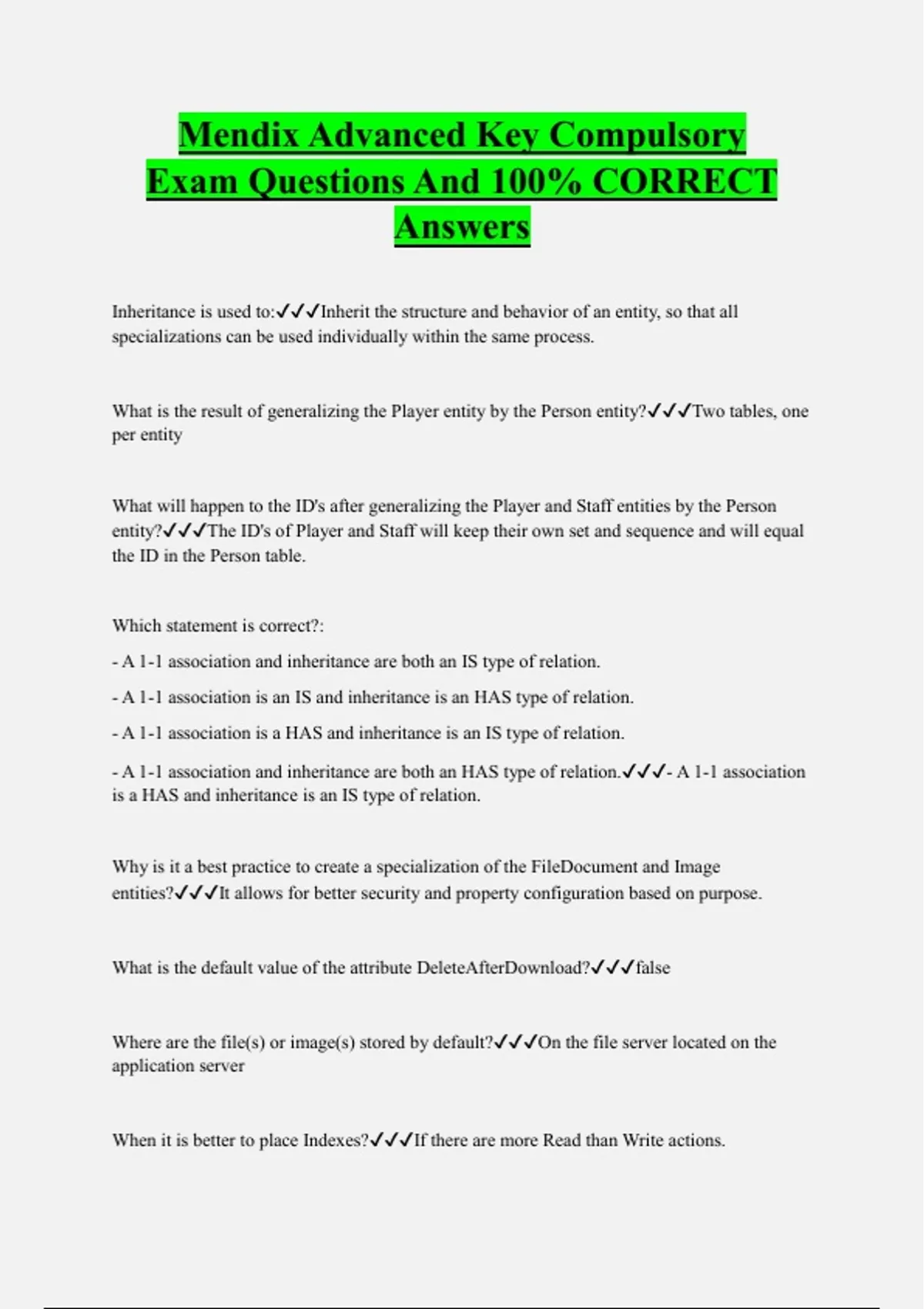 Mendix Advanced Key Compulsory Exam Questions And 100% CORRECT Answers

Inheritance is used to:✓✓✓Inherit the structure and behavior of an entity, so that all specializations can be used individually within the same process.

What is the result of generalizing the Player entity by the Person entity?✓✓✓Two tables, one per entity

What will happen to the ID's after generalizing the Player and Staff entities by the Person entity?✓✓✓The ID's of Player and Staff will keep their own set and sequence and will equal the ID in the Person table.

Which statement is correct?:

- A 1-1 association and inheritance are both an IS type of relation.

- A 1-1 association is an IS and inheritance is an HAS type of relation.

- A 1-1 association is a HAS and inheritance is an IS type of relation.

- A 1-1 association and inheritance are both an HAS type of relation.✓✓✓- A 1-1 association is a HAS and inheritance is an IS type of relation.

Why is it a best practice to create a specialization of the FileDocument and Image entities?✓✓✓It allows for better security and property configuration based on purpose.

What is the default value of the attribute DeleteAfterDownload?✓✓✓false

Where are the file(s) or image(s) stored by default?✓✓✓On the file server located on the application server

When it is better to place Indexes?✓✓✓If there are more Read than Write actions.